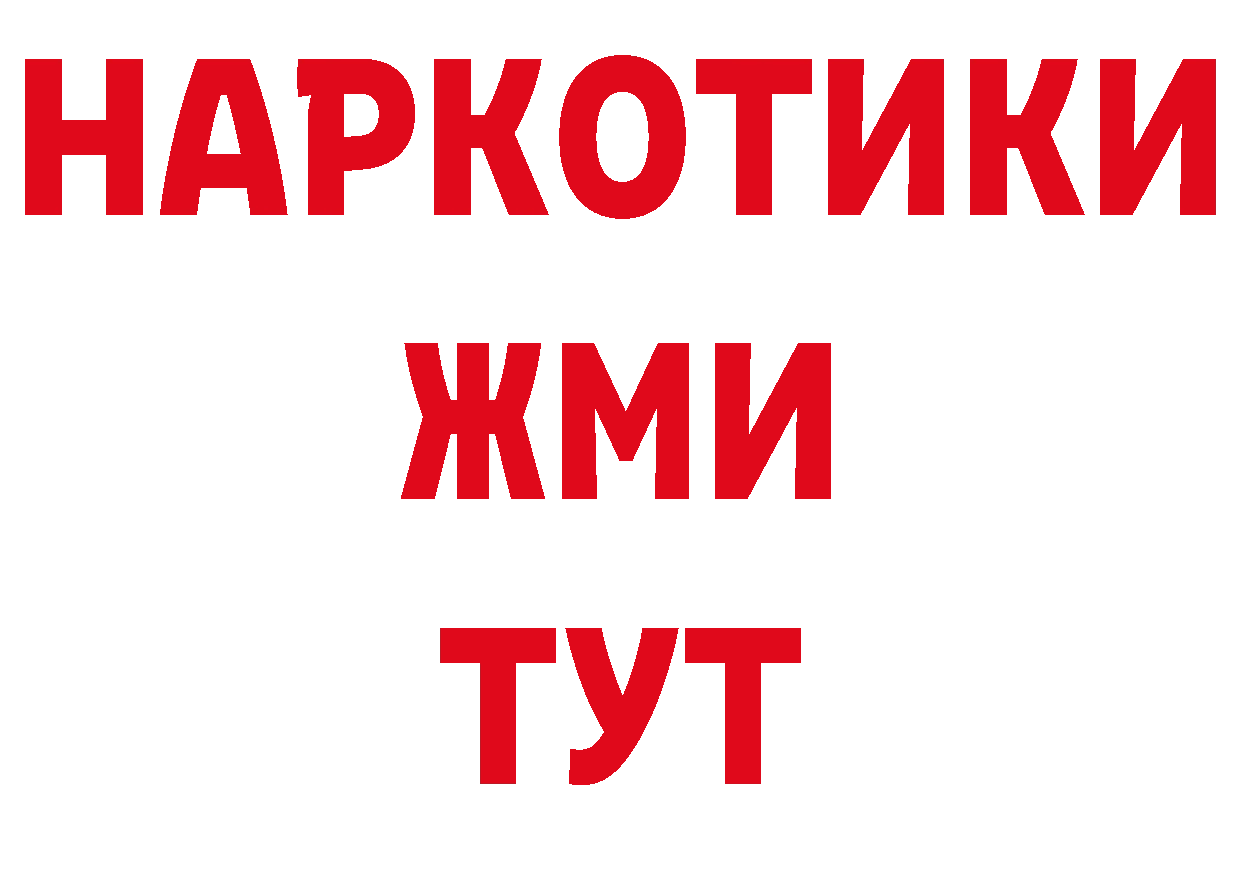 НАРКОТИКИ
ЖМИ
ТУТ